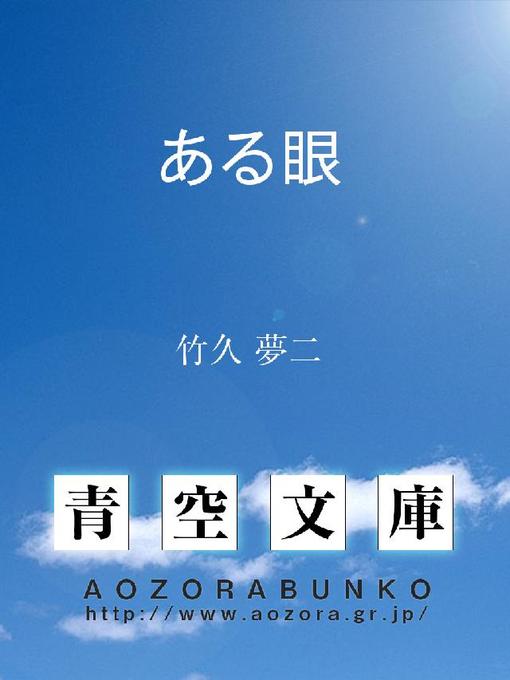 ある眼

竹久 夢二

青空文庫

AOZORABUNKO
http://www.aozora.gr.jp/